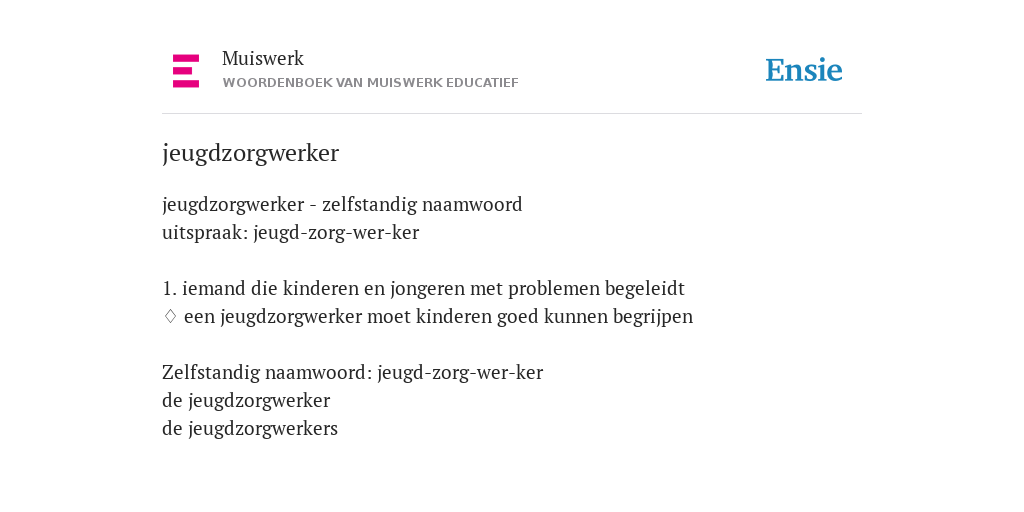 Muiswerk
WOORDENBOEK VAN MUISWERK EDUCATIEF

Ensie

jeugdzorgwerker

jeugdzorgwerker - zelfstandig naamwoord
uitspraak: jeugd-zorg-wer-ker

1. iemand die kinderen en jongeren met problemen begeleidt
◊ een jeugdzorgwerker moet kinderen goed kunnen begrijpen

Zelfstandig naamwoord: jeugd-zorg-wer-ker
de jeugdzorgwerker
de jeugdzorgwerkers